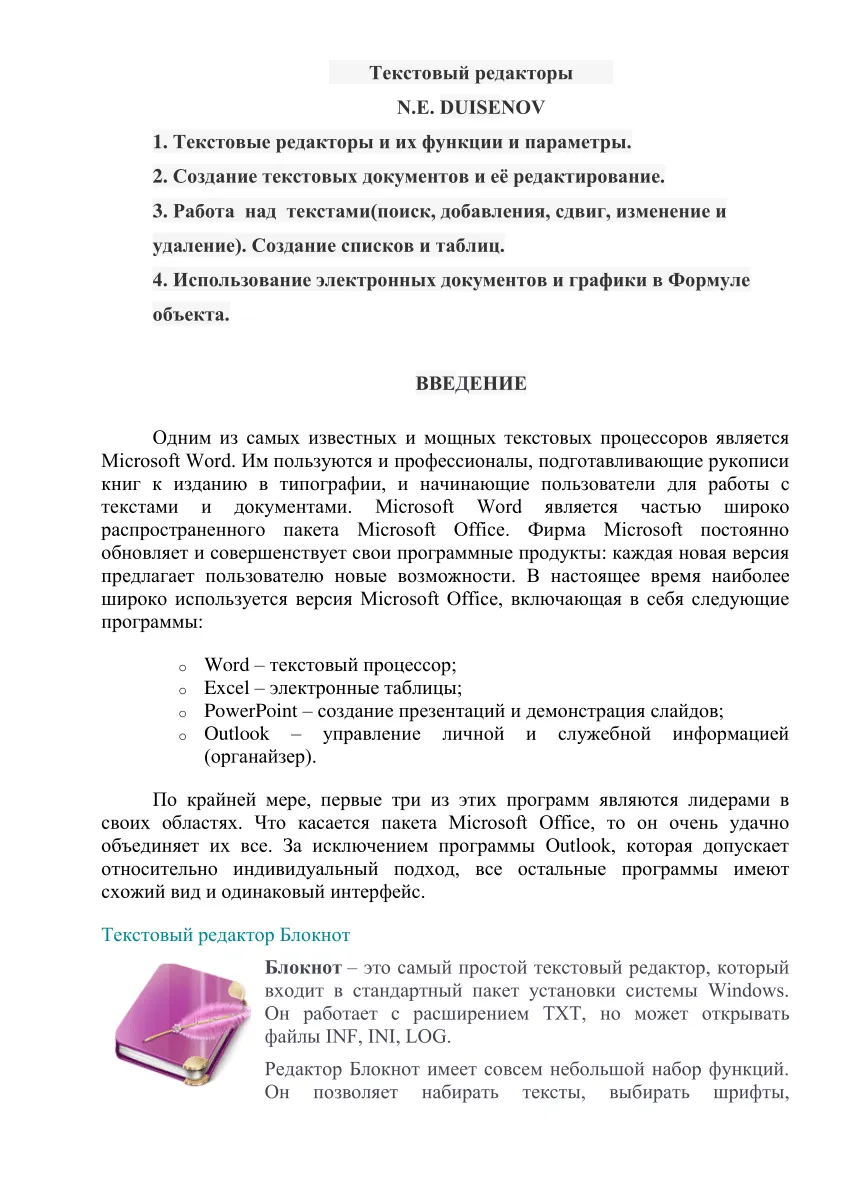 Текстовый редакторы

N.E. DUISENOV

1. Текстовые редакторы и их функции и параметры.

2. Создание текстовых документов и её редактирование.

3. Работа над текстами(поиск, добавления, сдвиг, изменение и удаление). Создание списков и таблиц.

4. Использование электронных документов и графики в Формуле объекта.

ВВЕДЕНИЕ

Одним из самых известных и мощных текстовых процессоров является Microsoft Word. Им пользуются и профессионалы, подготавливающие рукописи книг к изданию в типографии, и начинающие пользователи для работы с текстами и документами. Microsoft Word является частью широко распространенного пакета Microsoft Office. Фирма Microsoft постоянно обновляет и совершенствует свои программные продукты: каждая новая версия предлагает пользователю новые возможности. В настоящее время наиболее широко используется версия Microsoft Office, включающая в себя следующие программы:

o Word – текстовый процессор;
o Excel – электронные таблицы;
o PowerPoint – создание презентаций и демонстрация слайдов;
o Outlook – управление личной и служебной информацией (органайзер).

По крайней мере, первые три из этих программ являются лидерами в своих областях. Что касается пакета Microsoft Office, то он очень удачно объединяет их все. За исключением программы Outlook, которая допускает относительно индивидуальный подход, все остальные программы имеют схожий вид и одинаковый интерфейс.

Текстовый редактор Блокнот

Блокнот – это самый простой текстовый редактор, который входит в стандартный пакет установки системы Windows. Он работает с расширением TXT, но может открывать файлы INF, INI, LOG.

Редактор Блокнот имеет совсем небольшой набор функций. Он позволяет набирать тексты, выбирать шрифты,